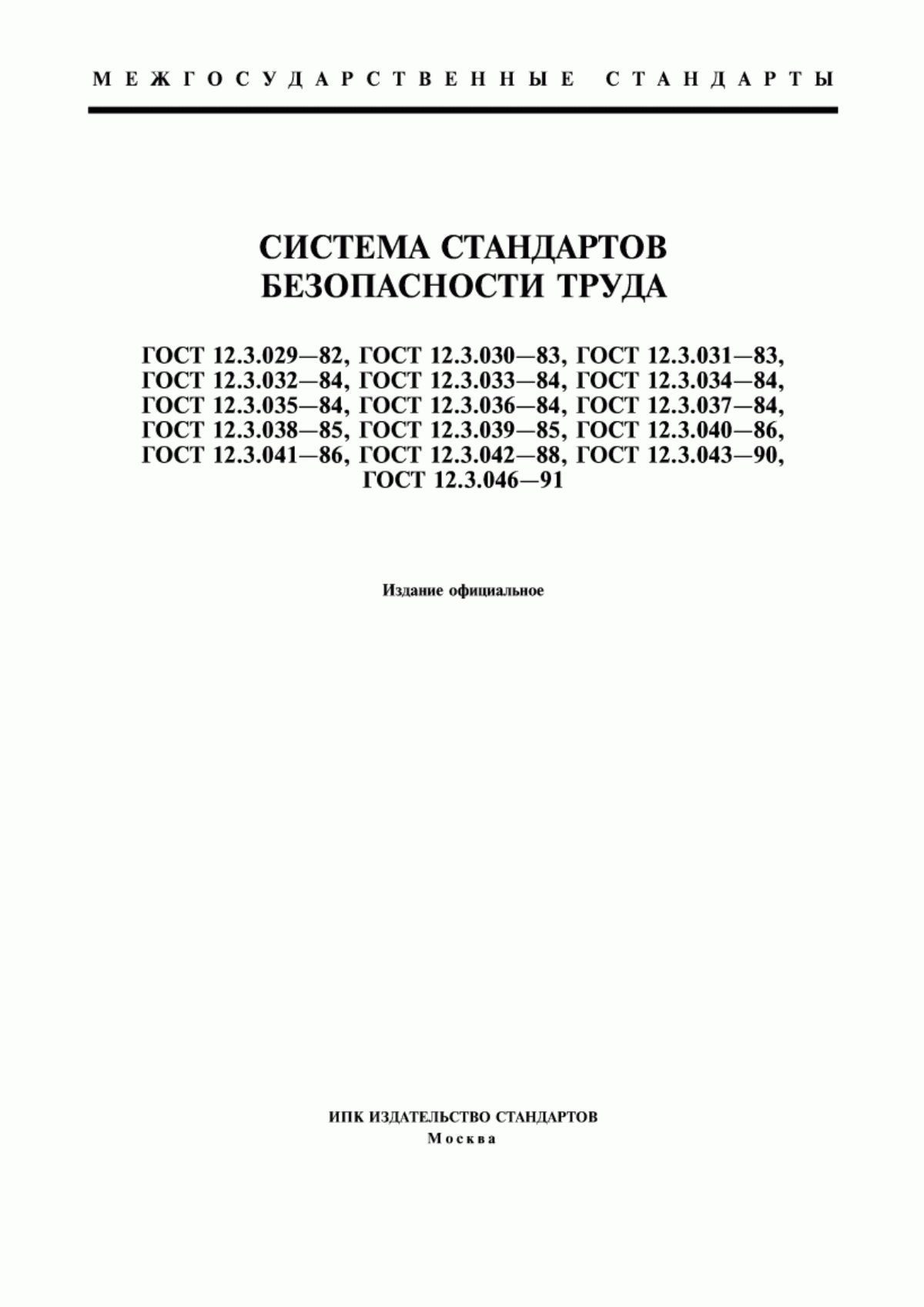 МЕЖГОСУДАРСТВЕННЫЕ СТАНДАРТЫ

СИСТЕМА СТАНДАРТОВ БЕЗОПАСНОСТИ ТРУДА

ГОСТ 12.3.029—82, ГОСТ 12.3.030—83, ГОСТ 12.3.031—83, ГОСТ 12.3.032—84, ГОСТ 12.3.033—84, ГОСТ 12.3.034—84, ГОСТ 12.3.035—84, ГОСТ 12.3.036—84, ГОСТ 12.3.037—84, ГОСТ 12.3.038—85, ГОСТ 12.3.039—85, ГОСТ 12.3.040—86, ГОСТ 12.3.041—86, ГОСТ 12.3.042—88, ГОСТ 12.3.043—90, ГОСТ 12.3.046—91

Издание официальное

ИПК ИЗДАТЕЛЬСТВО СТАНДАРТОВ
Москва